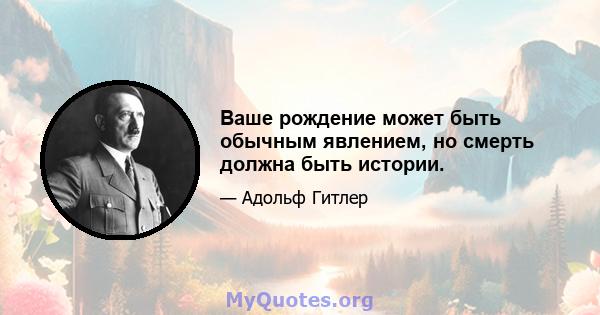 Ваше рождение может быть обычным явлением, но смерть должна быть истории.

— Адольф Гитлер

MyQuotes.org